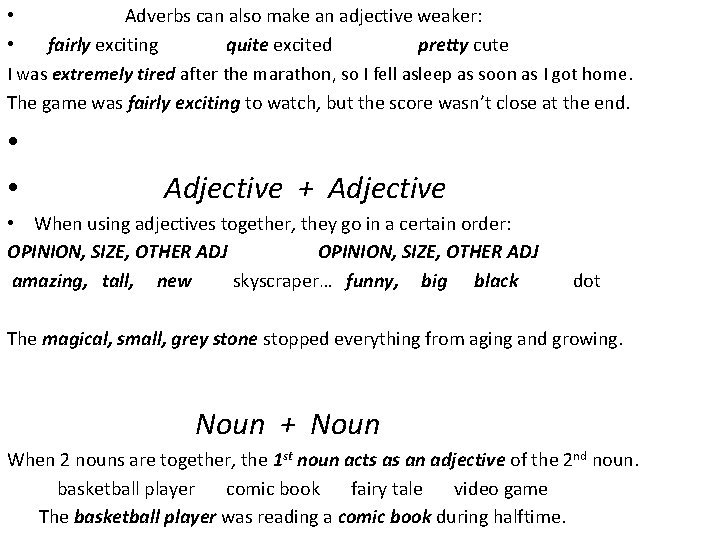 • Adverbs can also make an adjective weaker:

• fairly exciting quite excited pretty cute

I was extremely tired after the marathon, so I fell asleep as soon as I got home.

The game was fairly exciting to watch, but the score wasn't close at the end.

•

• Adjective + Adjective

• When using adjectives together, they go in a certain order:

OPINION, SIZE, OTHER ADJ OPINION, SIZE, OTHER ADJ

amazing, tall, new skyscraper… funny, big black dot

The magical, small, grey stone stopped everything from aging and growing.

Noun + Noun

When 2 nouns are together, the 1st noun acts as an adjective of the 2nd noun.

basketball player comic book fairy tale video game

The basketball player was reading a comic book during halftime.